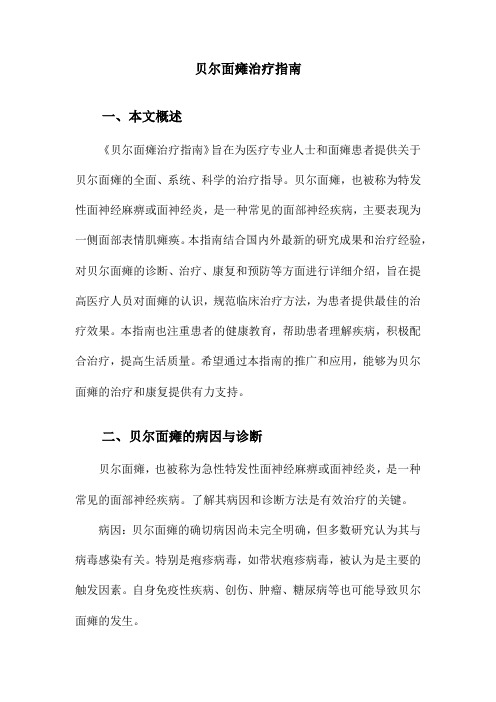 贝尔面瘫治疗指南

一、本文概述

《贝尔面瘫治疗指南》旨在为医疗专业人士和面瘫患者提供关于贝尔面瘫的全面、系统、科学的治疗指导。贝尔面瘫，也被称为特发性面神经麻痹或面神经炎，是一种常见的面部神经疾病，主要表现为一侧面部表情肌瘫痪。本指南结合国内外最新的研究成果和治疗经验，对贝尔面瘫的诊断、治疗、康复和预防等方面进行详细介绍，旨在提高医疗人员对面瘫的认识，规范临床治疗方法，为患者提供最佳的治疗效果。本指南也注重患者的健康教育，帮助患者理解疾病，积极配合治疗，提高生活质量。希望通过本指南的推广和应用，能够为贝尔面瘫的治疗和康复提供有力支持。

二、贝尔面瘫的病因与诊断

贝尔面瘫，也被称为急性特发性面神经麻痹或面神经炎，是一种常见的面部神经疾病。了解其病因和诊断方法是有效治疗的关键。

病因：贝尔面瘫的确切病因尚未完全明确，但多数研究认为其与病毒感染有关。特别是疱疹病毒，如带状疱疹病毒，被认为是主要的触发因素。自身免疫性疾病、创伤、肿瘤、糖尿病等也可能导致贝尔面瘫的发生。